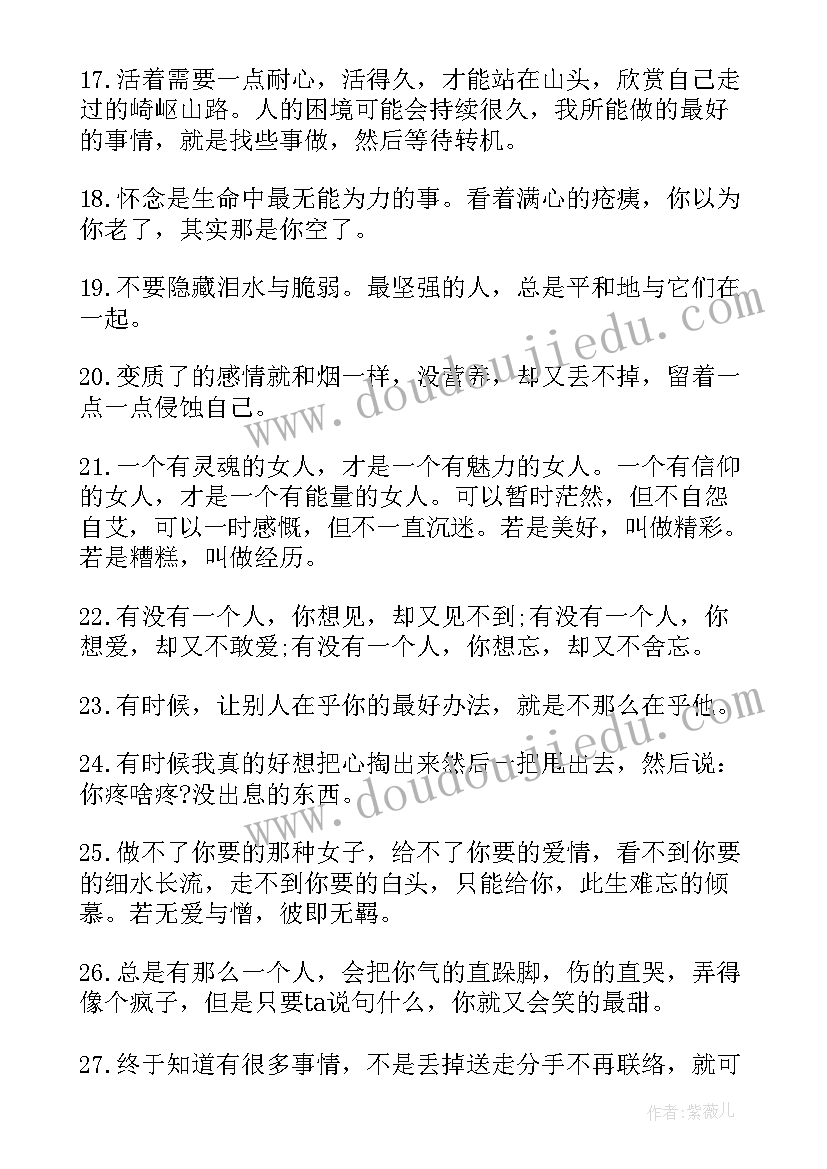 17.活着需要一点耐心，活得久，才能站在山头，欣赏自己走过的崎岖山路。人的困境可能会持续很久，我所能做的最好的事情，就是找些事做，然后等待转机。

18.怀念是生命中最无能为力的事。看着满心的疮痍，你以为你老了，其实那是你空了。

19.不要隐藏泪水与脆弱。最坚强的人，总是平和地与它们在一起。

20.变质了的感情就和烟一样，没营养，却又丢不掉，留着一点一点侵蚀自己。

21.一个有灵魂的女人，才是一个有魅力的女人。一个有信仰的女人，才是一个有能量的女人。可以暂时茫然，但不自怨自艾，可以一时感慨，但不一直沉迷。若是美好，叫做精彩。若是糟糕，叫做经历。

22.有没有一个人，你想见，却又见不到;有没有一个人，你想爱，却又不敢爱;有没有一个人，你想忘，却又不舍忘。

23.有时候，让别人在乎你的最好办法，就是不那么在乎他。

24.有时候我真的好想把心掏出来然后一把甩出去，然后说：你疼啥疼?没出息的东西。

25.做不了你要的那种女子，给不了你要的爱情，看不到你要的细水长流，走不到你要的白头，只能给你，此生难忘的倾慕。若无爱与憎，彼即无羁。

26.总是有那么一个人，会把你气的直跺脚，伤的直哭，弄得像个疯子，但是只要ta说句什么，你就又会笑的最甜。

27.终于知道有很多事情，不是丢掉送走分手不再联络，就可

www.doudoujiedu.com
www.doudoujiedu.com

作者:紫薇儿